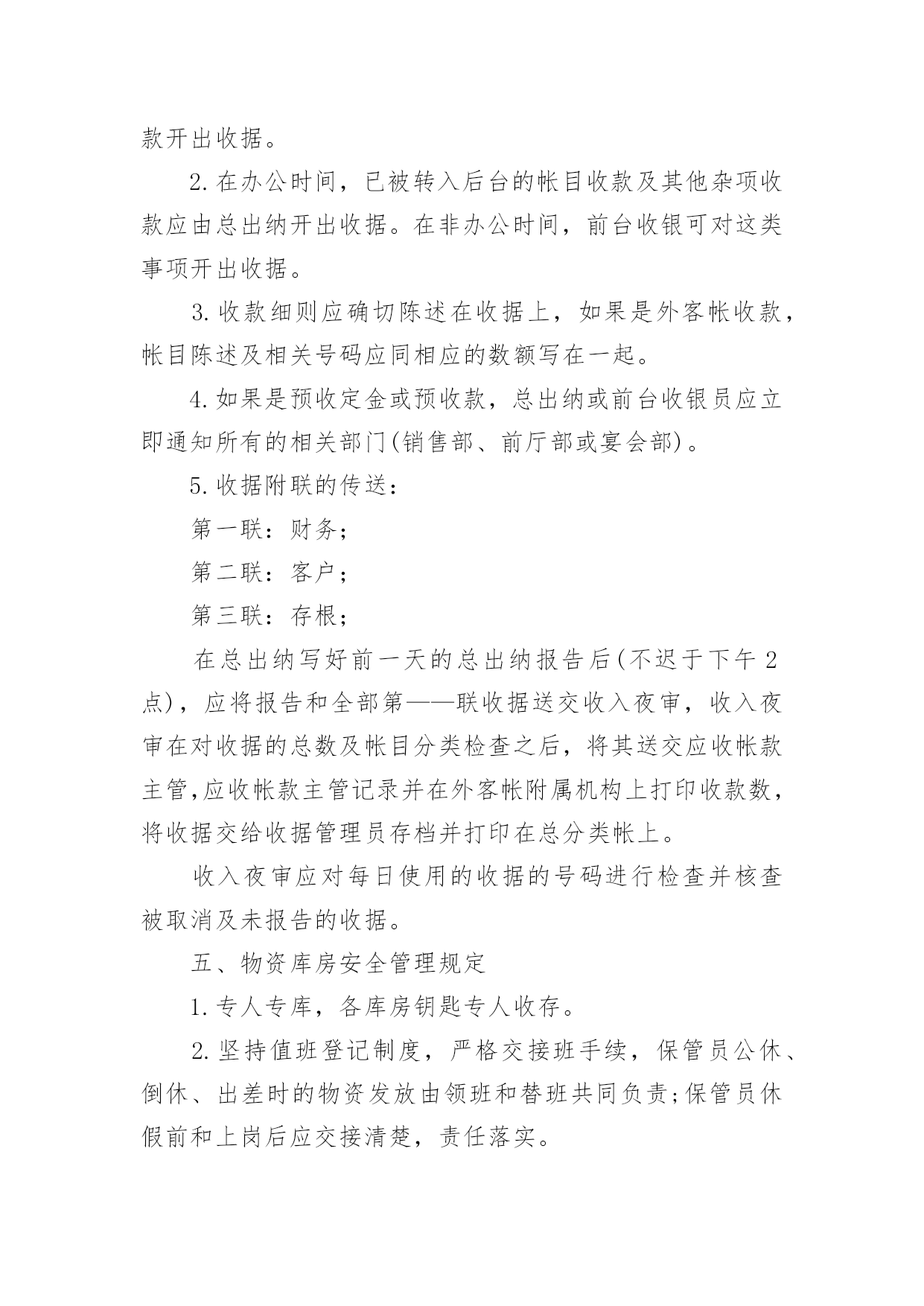 款开出收据。

2. 在办公时间，已被转入后台的帐目收款及其他杂项收款应由总出纳开出收据。在非办公时间，前台收银可对这类事项开出收据。

3. 收款细则应确切陈述在收据上，如果是外客帐收款，帐目陈述及相关号码应同相应的数额写在一起。

4. 如果是预收定金或预收款，总出纳或前台收银员应立即通知所有的相关部门(销售部、前厅部或宴会部)。

5. 收据附联的传送：

第一联：财务；

第二联：客户；

第三联：存根；

在总出纳写好前一天的总出纳报告后(不迟于下午 2 点)，应将报告和全部第——联收据送交收入夜审，收入夜审在对收据的总数及帐目分类检查之后，将其送交应收帐款主管,应收帐款主管记录并在外客帐附属机构上打印收款数，将收据交给收据管理员存档并打印在总分类帐上。

收入夜审应对每日使用的收据的号码进行检查并核查被取消及未报告的收据。

五、物资库房安全管理规定

1. 专人专库，各库房钥匙专人收存。

2. 坚持值班登记制度，严格交接班手续，保管员公休、倒休、出差时的物资发放由领班和替班共同负责;保管员休假前和上岗后应交接清楚，责任落实。